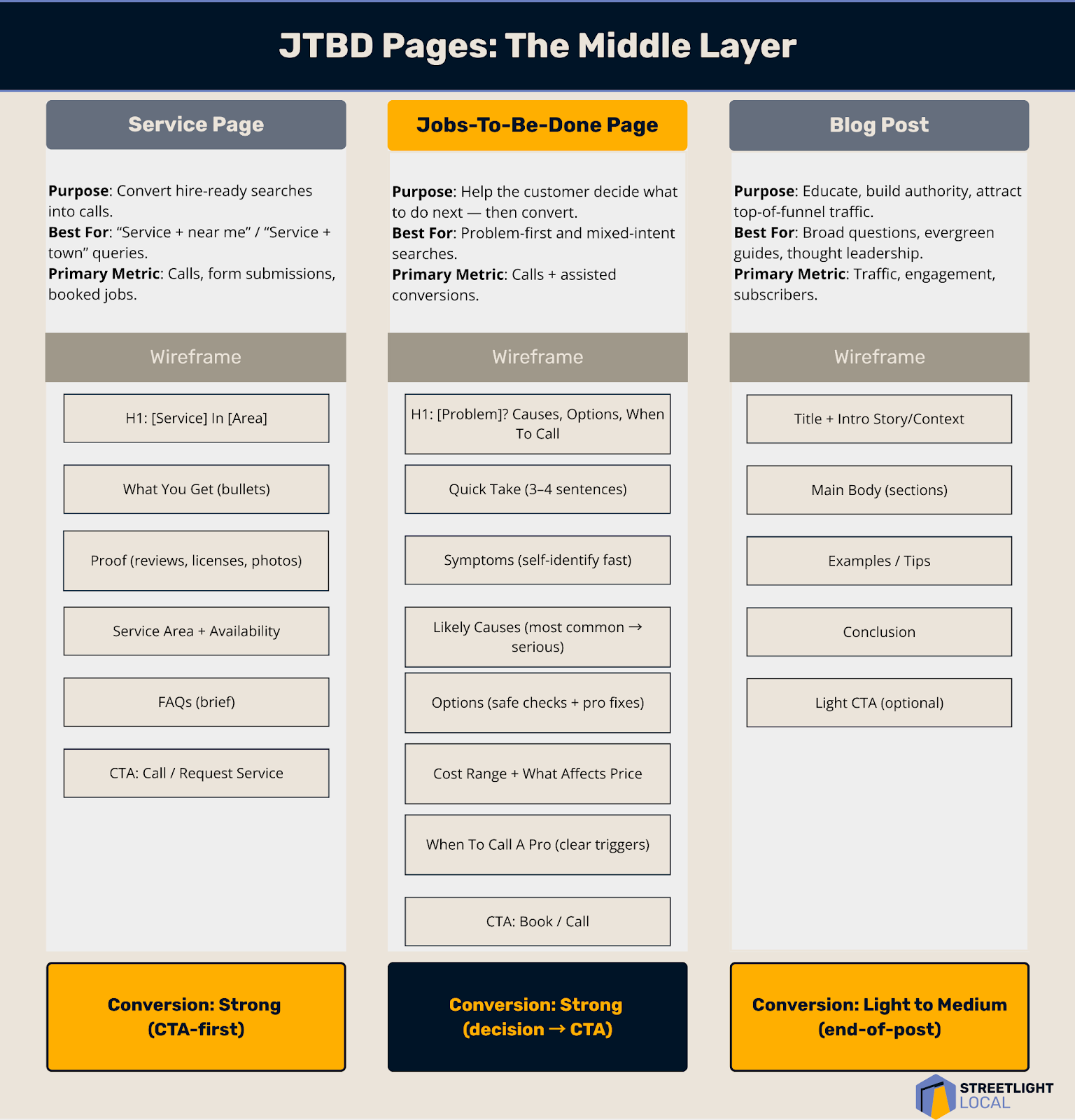 JTBD Pages: The Middle Layer

Service Page

**Purpose**: Convert hire-ready searches into calls.
**Best For**: “Service + near me” / “Service + town” queries.
**Primary Metric**: Calls, form submissions, booked jobs.

Wireframe

H1: [Service] In [Area]

What You Get (bullets)

Proof (reviews, licenses, photos)

Service Area + Availability

FAQs (brief)

CTA: Call / Request Service

Conversion: Strong (CTA-first)

Jobs-To-Be-Done Page

**Purpose**: Help the customer decide what to do next — then convert.
**Best For**: Problem-first and mixed-intent searches.
**Primary Metric**: Calls + assisted conversions.

Wireframe

H1: [Problem]? Causes, Options, When To Call

Quick Take (3–4 sentences)

Symptoms (self-identify fast)

Likely Causes (most common → serious)

Options (safe checks + pro fixes)

Cost Range + What Affects Price

When To Call A Pro (clear triggers)

CTA: Book / Call

Conversion: Strong (decision → CTA)

Blog Post

**Purpose**: Educate, build authority, attract top-of-funnel traffic.
**Best For**: Broad questions, evergreen guides, thought leadership.
**Primary Metric**: Traffic, engagement, subscribers.

Wireframe

Title + Intro Story/Context

Main Body (sections)

Examples / Tips

Conclusion

Light CTA (optional)

Conversion: Light to Medium (end-of-post)

STREETLIGHT LOCAL